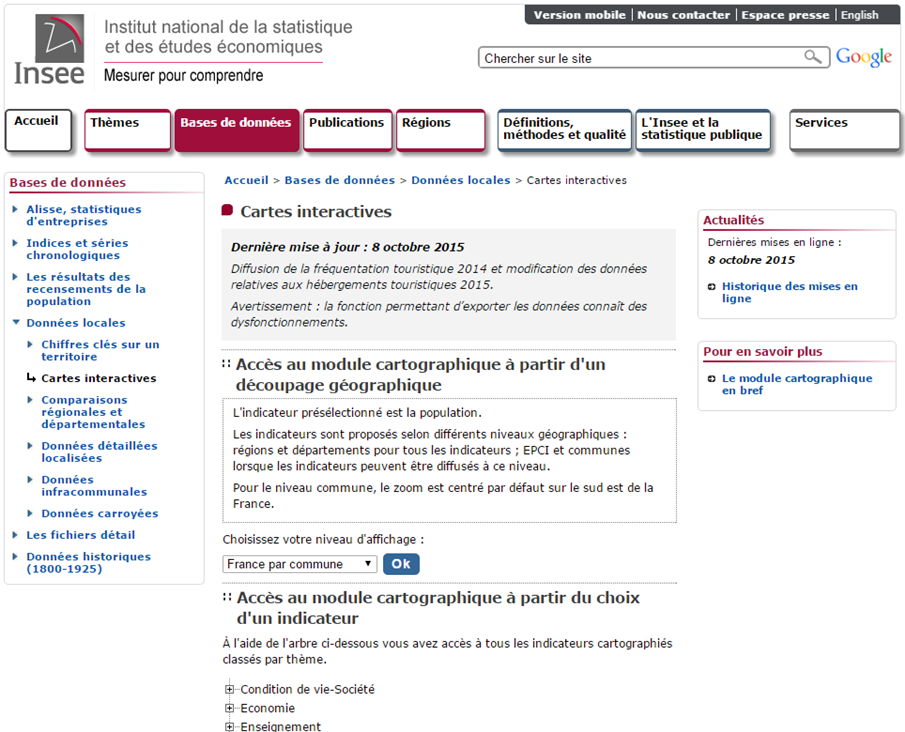 Insee
Institut national de la statistique et des études économiques
Mesurer pour comprendre

Version mobile | Nous contacter | Espace presse | English

Chercher sur le site
Google

Accueil
Thèmes
Bases de données
Publications
Régions
Définitions, méthodes et qualité
L'Insee et la statistique publique
Services

Bases de données
Alisse, statistiques d'entreprises
Indices et séries chronologiques
Les résultats des recensements de la population
Données locales
Chiffres clés sur un territoire
Cartes interactives
Comparaisons régionales et départementales
Données détaillées localisées
Données infracommunales
Données carroyées
Les fichiers détail
Données historiques (1800-1925)

Accueil > Bases de données > Données locales > Cartes interactives

Cartes interactives

Dernière mise à jour : 8 octobre 2015
Diffusion de la fréquentation touristique 2014 et modification des données relatives aux hébergements touristiques 2015.
Avertissement : la fonction permettant d'exporter les données connaît des dysfonctionnements.

Accès au module cartographique à partir d'un découpage géographique

L'indicateur présélectionné est la population.
Les indicateurs sont proposés selon différents niveaux géographiques : régions et départements pour tous les indicateurs ; EPCI et communes lorsque les indicateurs peuvent être diffusés à ce niveau.
Pour le niveau commune, le zoom est centré par défaut sur le sud est de la France.

Choisissez votre niveau d'affichage :
France par commune
Ok

Accès au module cartographique à partir du choix d'un indicateur

À l'aide de l'arbre ci-dessous vous avez accès à tous les indicateurs cartographiés classés par thème.

Condition de vie-Société
Economie
Enseignement

Actualités
Dernières mises en ligne :
8 octobre 2015
Historique des mises en ligne

Pour en savoir plus
Le module cartographique en bref